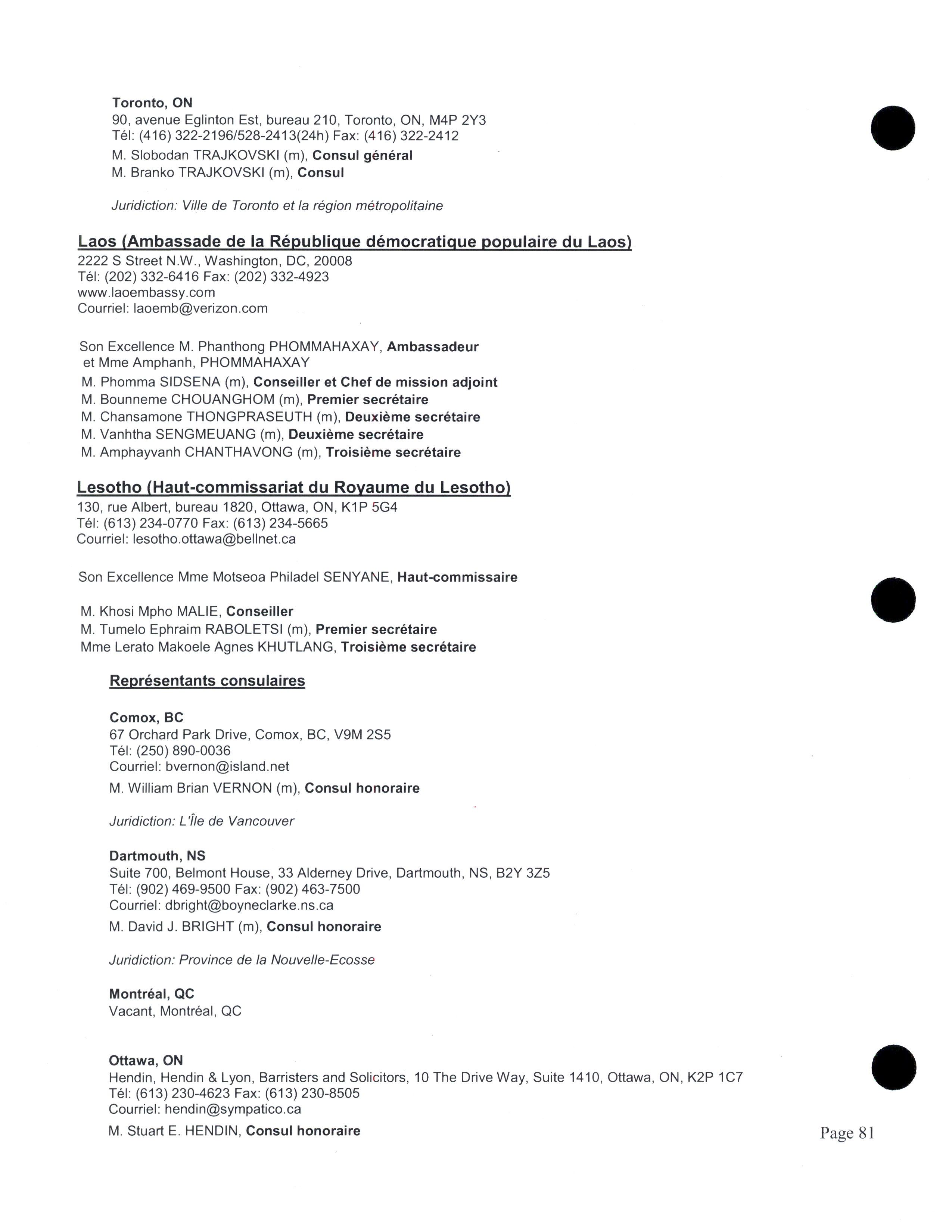 Toronto, ON
90, avenue Eglinton Est, bureau 210, Toronto, ON, M4P 2Y3
Tél: (416) 322-2196/528-2413(24h) Fax: (416) 322-2412
M. Slobodan TRAJKOVSKI (m), Consul général
M. Branko TRAJKOVSKI (m), Consul

Juridiction: Ville de Toronto et la région métropolitaine

Laos (Ambassade de la République démocratique populaire du Laos)
2222 S Street N.W., Washington, DC, 20008
Tél: (202) 332-6416 Fax: (202) 332-4923
www.laoembassy.com
Courriel: laoemb@verizon.com

Son Excellence M. Phanthong PHOMMAHAXAY, Ambassadeur et Mme Amphanh, PHOMMAHAXAY
M. Phomma SIDSENA (m), Conseiller et Chef de mission adjoint
M. Bounneme CHOUANGHOM (m), Premier secrétaire
M. Chansamone THONGPRASEUTH (m), Deuxième secrétaire
M. Vanhtha SENGMEUANG (m), Deuxième secrétaire
M. Amphayvanh CHANTHAVONG (m), Troisième secrétaire

Lesotho (Haut-commissariat du Royaume du Lesotho)
130, rue Albert, bureau 1820, Ottawa, ON, K1P 5G4
Tél: (613) 234-0770 Fax: (613) 234-5665
Courriel: lesotho.ottawa@bellnet.ca

Son Excellence Mme Motseoa Philadel SENYANE, Haut-commissaire

M. Khosi Mpho MALIE, Conseiller
M. Tumelo Ephraim RABOLETSI (m), Premier secrétaire
Mme Lerato Makoele Agnes KHUTLANG, Troisième secrétaire

Représentants consulaires

Comox, BC
67 Orchard Park Drive, Comox, BC, V9M 2S5
Tél: (250) 890-0036
Courriel: bvernon@island.net
M. William Brian VERNON (m), Consul honoraire

Juridiction: L'Île de Vancouver

Dartmouth, NS
Suite 700, Belmont House, 33 Alderney Drive, Dartmouth, NS, B2Y 3Z5
Tél: (902) 469-9500 Fax: (902) 463-7500
Courriel: dbright@boyneclarke.ns.ca
M. David J. BRIGHT (m), Consul honoraire

Juridiction: Province de la Nouvelle-Ecosse

Montréal, QC
Vacant, Montréal, QC

Ottawa, ON
Hendin, Hendin & Lyon, Barristers and Solicitors, 10 The Drive Way, Suite 1410, Ottawa, ON, K2P 1C7
Tél: (613) 230-4623 Fax: (613) 230-8505
Courriel: hendin@sympatico.ca
M. Stuart E. HENDIN, Consul honoraire

Page 81